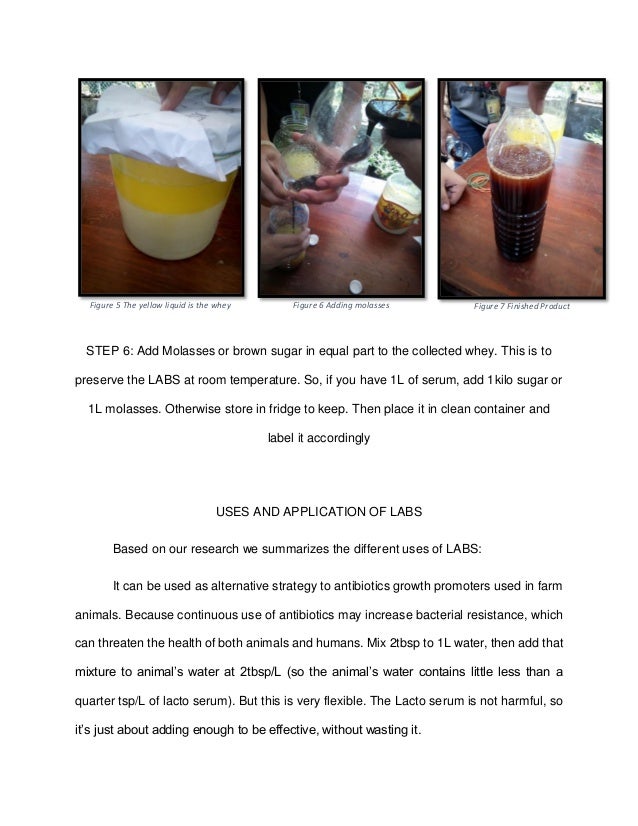 Figure 5 The yellow liquid is the whey

Figure 6 Adding molasses

Figure 7 Finished Product

STEP 6: Add Molasses or brown sugar in equal part to the collected whey. This is to preserve the LABS at room temperature. So, if you have 1L of serum, add 1 kilo sugar or 1L molasses. Otherwise store in fridge to keep. Then place it in clean container and label it accordingly

USES AND APPLICATION OF LABS

Based on our research we summarizes the different uses of LABS:

It can be used as alternative strategy to antibiotics growth promoters used in farm animals. Because continuous use of antibiotics may increase bacterial resistance, which can threaten the health of both animals and humans. Mix 2tbsp to 1L water, then add that mixture to animal's water at 2tbsp/L (so the animal's water contains little less than a quarter tsp/L of lacto serum). But this is very flexible. The Lacto serum is not harmful, so it's just about adding enough to be effective, without wasting it.